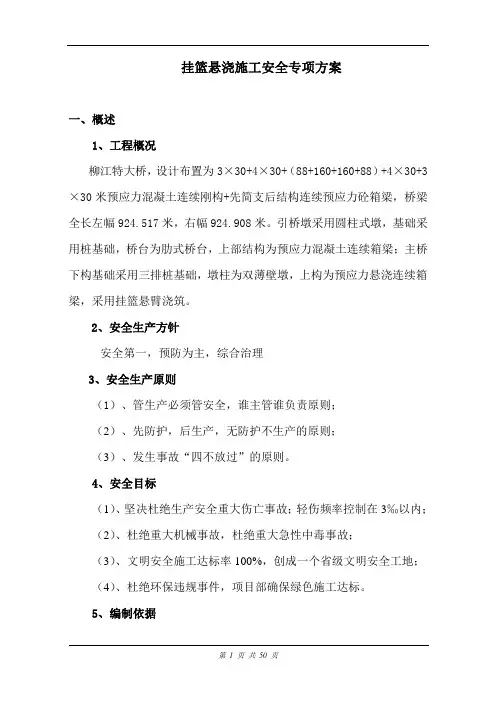 挂篮悬浇施工安全专项方案

一、概述

1、工程概况

柳江特大桥，设计布置为 3×30+4×30+（88+160+160+88）+4×30+3×30 米预应力混凝土连续刚构+先简支后结构连续预应力砼箱梁，桥梁全长左幅 924.517 米，右幅 924.908 米。引桥墩采用圆柱式墩，基础采用桩基础，桥台为肋式桥台，上部结构为预应力混凝土连续箱梁；主桥下构基础采用三排桩基础，墩柱为双薄壁墩，上构为预应力悬浇连续箱梁，采用挂篮悬臂浇筑。

2、安全生产方针

安全第一，预防为主，综合治理

3、安全生产原则

（1）、管生产必须管安全，谁主管谁负责原则；

（2）、先防护，后生产，无防护不生产的原则；

（3）、发生事故“四不放过”的原则。

4、安全目标

（1）、坚决杜绝生产安全重大伤亡事故；轻伤频率控制在 3‰以内；

（2）、杜绝重大机械事故，杜绝重大急性中毒事故；

（3）、文明安全施工达标率 100%，创成一个省级文明安全工地；

（4）、杜绝环保违规事件，项目部确保绿色施工达标。

5、编制依据

第 1 页 共 50 页